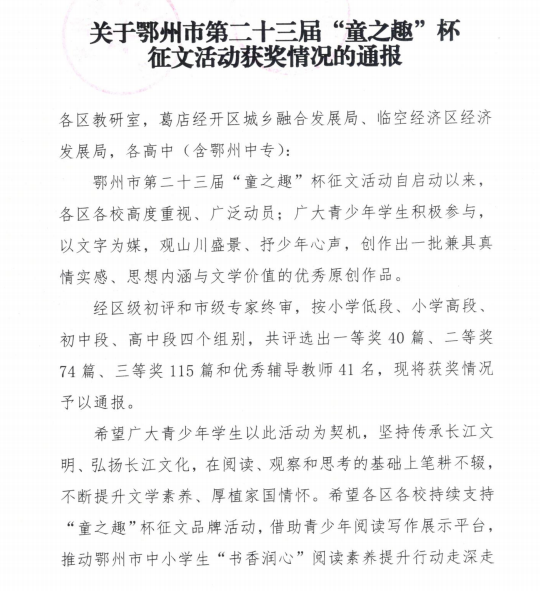 关于鄂州市第二十三届“童之趣”杯征文活动获奖情况的通报

各区教研室，葛店经开区城乡融合发展局、临空经济区经济发展局，各高中（含鄂州中专）：

鄂州市第二十三届“童之趣”杯征文活动自启动以来，各区各校高度重视、广泛动员；广大青少年学生积极参与，以文字为媒，观山川盛景、抒少年心声，创作出一批兼具真情实感、思想内涵与文学价值的优秀原创作品。

经区级初评和市级专家终审，按小学低段、小学高段、初中段、高中段四个组别，共评选出一等奖 40 篇、二等奖 74 篇、三等奖 115 篇和优秀辅导教师 41 名，现将获奖情况予以通报。

希望广大青少年学生以此活动为契机，坚持传承长江文明、弘扬长江文化，在阅读、观察和思考的基础上笔耕不辍，不断提升文学素养、厚植家国情怀。希望各区各校持续支持“童之趣”杯征文品牌活动，借助青少年阅读写作展示平台，推动鄂州市中小学生“书香润心”阅读素养提升行动走深走